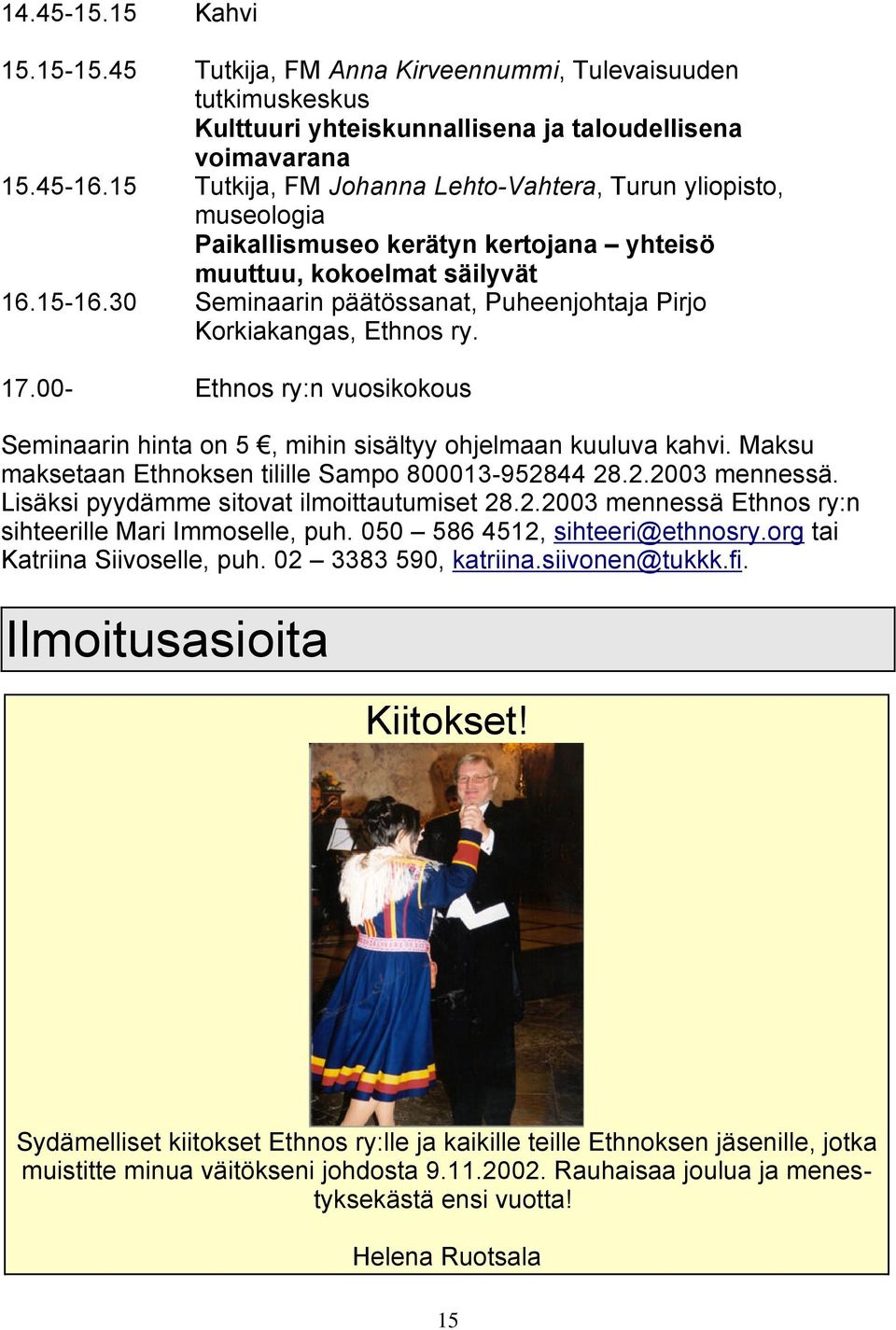 14.45-15.15 Kahvi

15.15-15.45 Tutkija, FM Anna Kirveennummi, Tulevaisuuden tutkimuskeskus
Kulttuuri yhteiskunnallisena ja taloudellisena voimavarana
15.45-16.15 Tutkija, FM Johanna Lehto-Vahtera, Turun yliopisto, museologia
Paikallismuseo kerätyn kertojana – yhteisö muuttuu, kokoelmat säilyvät
16.15-16.30 Seminaarin päätössanat, Puheenjohtaja Pirjo Korkiakangas, Ethnos ry.

17.00- Ethnos ry:n vuosikokous

Seminaarin hinta on 5 €, mihin sisältyy ohjelmaan kuuluva kahvi. Maksu maksetaan Ethnoksen tilille Sampo 800013-952844 28.2.2003 mennessä. Lisäksi pyydämme sitovat ilmoittautumiset 28.2.2003 mennessä Ethnos ry:n sihteerille Mari Immoselle, puh. 050 – 586 4512, sihteeri@ethnosry.org tai Katriina Siivoselle, puh. 02 – 3383 590, katriina.siivonen@tukkk.fi.

Ilmoitusasioita

Kiitokset!

Sydämelliset kiitokset Ethnos ry:lle ja kaikille teille Ethnoksen jäsenille, jotka muistitte minua väitökseni johdosta 9.11.2002. Rauhaisaa joulua ja menestyksekästä ensi vuotta!

Helena Ruotsala

15